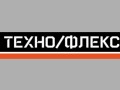 ТЕХНО/ФЛЕКС